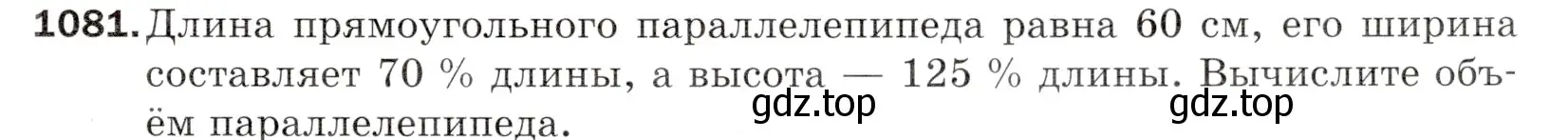 1081. Длина прямоугольного параллелепипеда равна 60 см, его ширина составляет 70 % длины, а высота — 125 % длины. Вычислите объём параллелепипеда.

gdz.top gdz.top